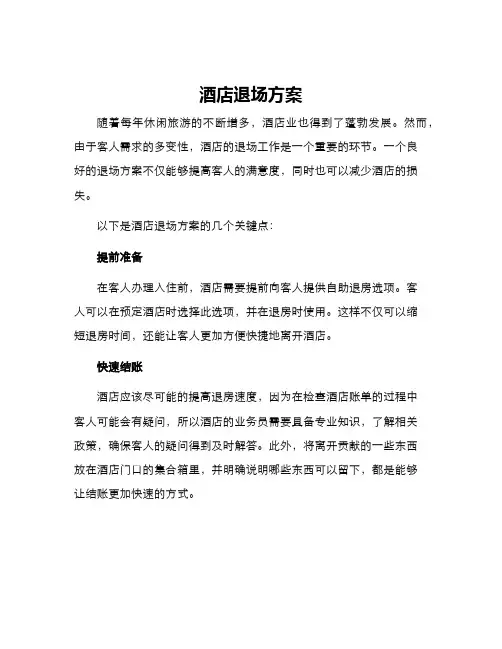 酒店退场方案

随着每年休闲旅游的不断增多，酒店业也得到了蓬勃发展。然而，由于客人需求的多变性，酒店的退场工作是一个重要的环节。一个良好的退场方案不仅能够提高客人的满意度，同时也可以减少酒店的损失。

以下是酒店退场方案的几个关键点：

提前准备

在客人办理入住前，酒店需要提前向客人提供自助退房选项。客人可以在预定酒店时选择此选项，并在退房时使用。这样不仅可以缩短退房时间，还能让客人更加方便快捷地离开酒店。

快速结账

酒店应该尽可能的提高退房速度，因为在检查酒店账单的过程中客人可能会有疑问，所以酒店的业务员需要具备专业知识，了解相关政策，确保客人的疑问得到及时解答。此外，将离开贡献的一些东西放在酒店门口的集合箱里，并明确说明哪些东西可以留下，都是能够让结账更加快速的方式。